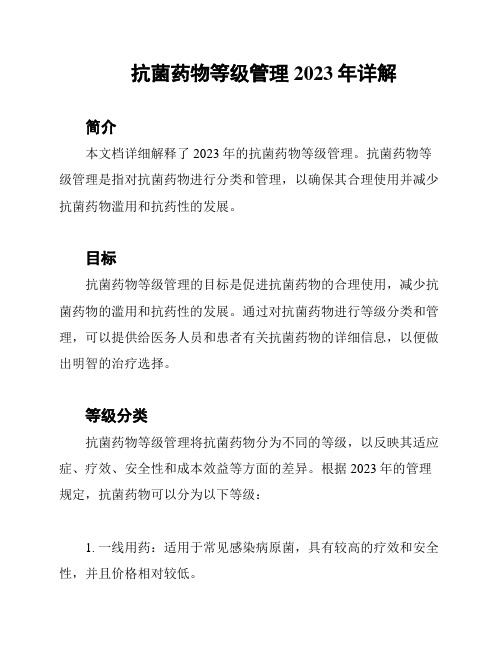 抗菌药物等级管理 2023 年详解

简介

本文档详细解释了 2023 年的抗菌药物等级管理。抗菌药物等级管理是指对抗菌药物进行分类和管理，以确保其合理使用并减少抗菌药物滥用和抗药性的发展。

目标

抗菌药物等级管理的目标是促进抗菌药物的合理使用，减少抗菌药物的滥用和抗药性的发展。通过对抗菌药物进行等级分类和管理，可以提供给医务人员和患者有关抗菌药物的详细信息，以便做出明智的治疗选择。

等级分类

抗菌药物等级管理将抗菌药物分为不同的等级，以反映其适应症、疗效、安全性和成本效益等方面的差异。根据 2023 年的管理规定，抗菌药物可以分为以下等级：

1. 一线用药：适用于常见感染病原菌，具有较高的疗效和安全性，并且价格相对较低。